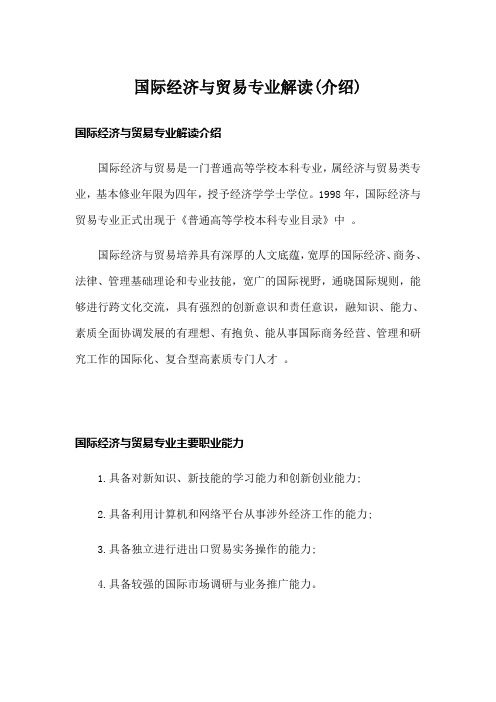 国际经济与贸易专业解读(介绍)

国际经济与贸易专业解读介绍

国际经济与贸易是一门普通高等学校本科专业，属经济与贸易类专业，基本修业年限为四年，授予经济学学士学位。1998 年，国际经济与贸易专业正式出现于《普通高等学校本科专业目录》中 。

国际经济与贸易培养具有深厚的人文底蕴，宽厚的国际经济、商务、法律、管理基础理论和专业技能，宽广的国际视野，通晓国际规则，能够进行跨文化交流，具有强烈的创新意识和责任意识，融知识、能力、素质全面协调发展的有理想、有抱负、能从事国际商务经营、管理和研究工作的国际化、复合型高素质专门人才 。

国际经济与贸易专业主要职业能力

1.具备对新知识、新技能的学习能力和创新创业能力;

2.具备利用计算机和网络平台从事涉外经济工作的能力;

3.具备独立进行进出口贸易实务操作的能力;

4.具备较强的国际市场调研与业务推广能力。